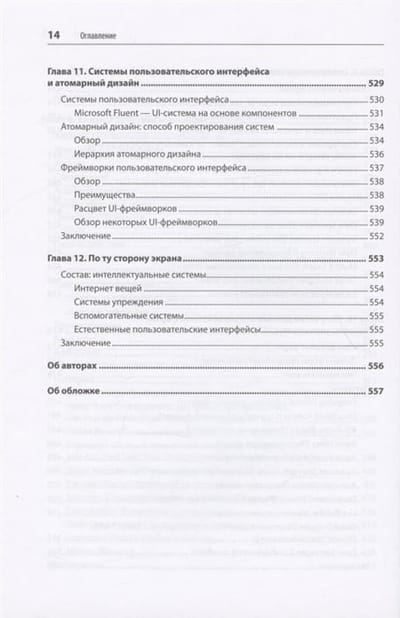 14 Оглавление

Глава 11. Системы пользовательского интерфейса и атомарный дизайн 529

Системы пользовательского интерфейса 530

Microsoft Fluent — UI-система на основе компонентов 531

Атомарный дизайн: способ проектирования систем 534

Обзор 534

Иерархия атомарного дизайна 536

Фреймворки пользовательского интерфейса 537

Обзор 538

Преимущества 538

Расцвет UI-фреймворков 539

Обзор некоторых UI-фреймворков 539

Заключение 552

Глава 12. По ту сторону экрана 553

Состав: интеллектуальные системы 554

Интернет вещей 554

Системы упреждения 554

Вспомогательные системы 555

Естественные пользовательские интерфейсы 555

Заключение 555

Об авторах 556

Об обложке 557